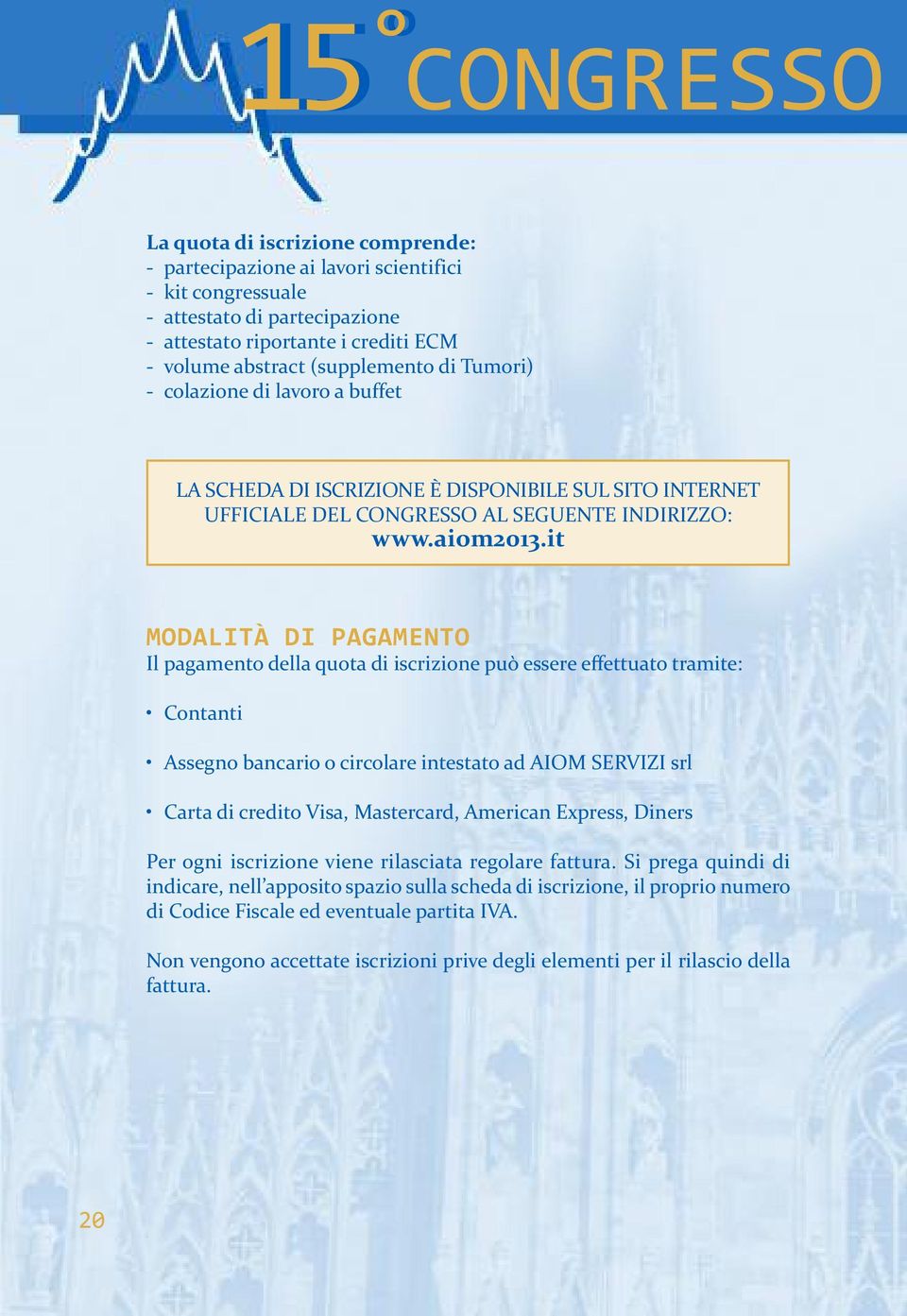 15° CONGRESSO

La quota di iscrizione comprende:
- partecipazione ai lavori scientifici
- kit congressuale
- attestato di partecipazione
- attestato riportante i crediti ECM
- volume abstract (supplemento di Tumori)
- colazione di lavoro a buffet

LA SCHEDA DI ISCRIZIONE È DISPONIBILE SUL SITO INTERNET UFFICIALE DEL CONGRESSO AL SEGUENTE INDIRIZZO:
www.aiom2013.it

MODALITÀ DI PAGAMENTO
Il pagamento della quota di iscrizione può essere effettuato tramite:

• Contanti

• Assegno bancario o circolare intestato ad AIOM SERVIZI srl

• Carta di credito Visa, Mastercard, American Express, Diners

Per ogni iscrizione viene rilasciata regolare fattura. Si prega quindi di indicare, nell'apposito spazio sulla scheda di iscrizione, il proprio numero di Codice Fiscale ed eventuale partita IVA.

Non vengono accettate iscrizioni prive degli elementi per il rilascio della fattura.

20